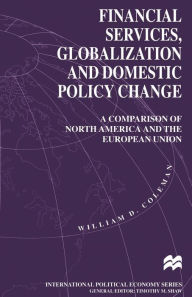 FINANCIAL SERVICES, GLOBALIZATION AND DOMESTIC POLICY CHANGE

A COMPARISON OF NORTH AMERICA AND THE EUROPEAN UNION

WILLIAM D. COLEMAN

INTERNATIONAL POLITICAL ECONOMY SERIES
GENERAL EDITOR: TIMOTHY M. SHAW